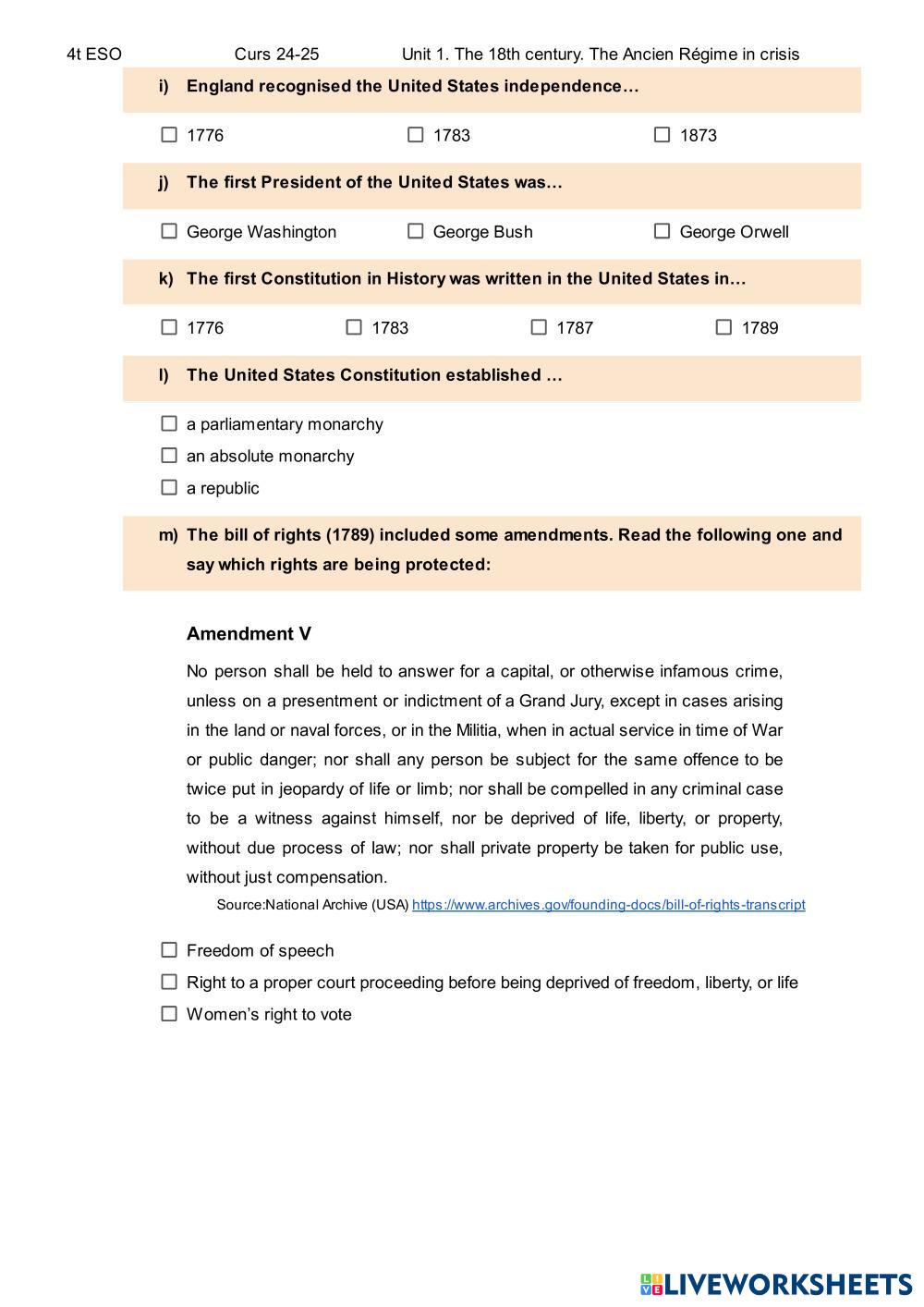 4t ESO Curs 24-25 Unit 1. The 18th century. The Ancien Régime in crisis

i) England recognised the United States independence…

☐ 1776 ☐ 1783 ☐ 1873

j) The first President of the United States was…

☐ George Washington ☐ George Bush ☐ George Orwell

k) The first Constitution in History was written in the United States in…

☐ 1776 ☐ 1783 ☐ 1787 ☐ 1789

l) The United States Constitution established …

☐ a parliamentary monarchy
☐ an absolute monarchy
☐ a republic

m) The bill of rights (1789) included some amendments. Read the following one and say which rights are being protected:

Amendment V

No person shall be held to answer for a capital, or otherwise infamous crime, unless on a presentment or indictment of a Grand Jury, except in cases arising in the land or naval forces, or in the Militia, when in actual service in time of War or public danger; nor shall any person be subject for the same offence to be twice put in jeopardy of life or limb; nor shall be compelled in any criminal case to be a witness against himself, nor be deprived of life, liberty, or property, without due process of law; nor shall private property be taken for public use, without just compensation.

Source:National Archive (USA) https://www.archives.gov/founding-docs/bill-of-rights-transcript

☐ Freedom of speech
☐ Right to a proper court proceeding before being deprived of freedom, liberty, or life
☐ Women's right to vote

LIVEWORKSHEETS